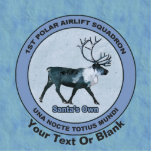 1ST POLAR AIRLIFT SQUADRON

Santa's Own

UNA NOCTE TOTIUS MUNDI

Your Text Or Blank